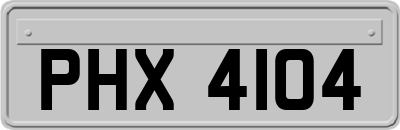 PHX 4104